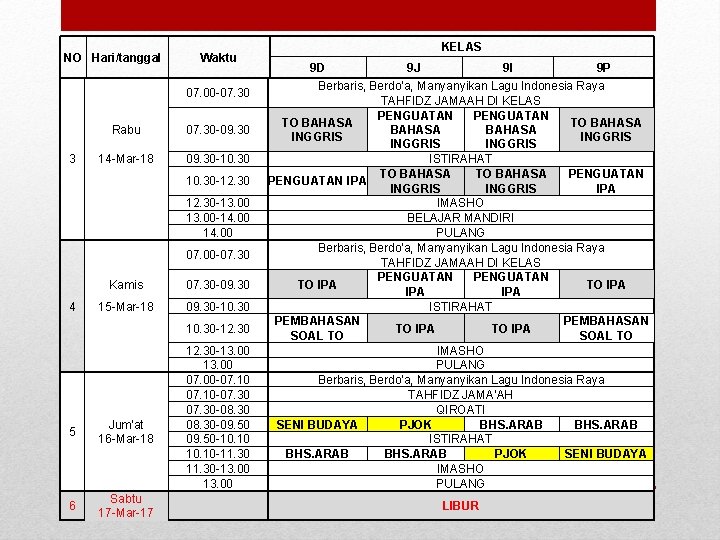 | NO | Hari/tanggal | Waktu | KELAS | | | |
|---|---|---|---|---|---|---|
| | | | 9D | 9J | 9I | 9P |
| 3 | Rabu 14-Mar-18 | 07.00-07.30 | Berbaris, Berdo'a, Manyanyikan Lagu Indonesia Raya TAHFIDZ JAMAAH DI KELAS | | | |
| | | 07.30-09.30 | TO BAHASA INGGRIS | PENGUATAN BAHASA INGGRIS | PENGUATAN BAHASA INGGRIS | TO BAHASA INGGRIS |
| | | 09.30-10.30 | ISTIRAHAT | | | |
| | | 10.30-12.30 | PENGUATAN IPA | TO BAHASA INGGRIS | TO BAHASA INGGRIS | PENGUATAN IPA |
| | | 12.30-13.00 | IMASHO | | | |
| | | 13.00-14.00 | BELAJAR MANDIRI | | | |
| | | 14.00 | PULANG | | | |
| 4 | Kamis 15-Mar-18 | 07.00-07.30 | Berbaris, Berdo'a, Manyanyikan Lagu Indonesia Raya TAHFIDZ JAMAAH DI KELAS | | | |
| | | 07.30-09.30 | TO IPA | PENGUATAN IPA | PENGUATAN IPA | TO IPA |
| | | 09.30-10.30 | ISTIRAHAT | | | |
| | | 10.30-12.30 | PEMBAHASAN SOAL TO | TO IPA | TO IPA | PEMBAHASAN SOAL TO |
| | | 12.30-13.00 | IMASHO | | | |
| | | 13.00 | PULANG | | | |
| 5 | Jum'at 16-Mar-18 | 07.00-07.10 | Berbaris, Berdo'a, Manyanyikan Lagu Indonesia Raya | | | |
| | | 07.10-07.30 | TAHFIDZ JAMA'AH | | | |
| | | 07.30-08.30 | QIROATI | | | |
| | | 08.30-09.50 | SENI BUDAYA | PJOK | BHS.ARAB | BHS.ARAB |
| | | 09.50-10.10 | ISTIRAHAT | | | |
| | | 10.10-11.30 | BHS.ARAB | BHS.ARAB | PJOK | SENI BUDAYA |
| | | 11.30-13.00 | IMASHO | | | |
| | | 13.00 | PULANG | | | |
| 6 | Sabtu 17-Mar-17 | | LIBUR | | | |